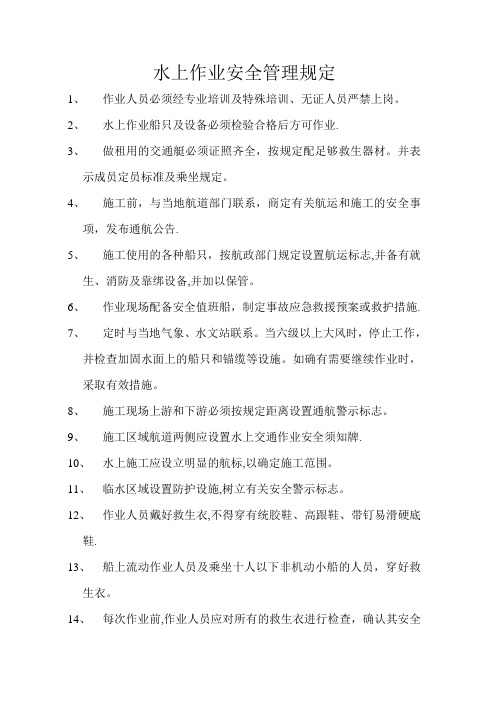 水上作业安全管理规定

1、 作业人员必须经专业培训及特殊培训、无证人员严禁上岗。

2、 水上作业船只及设备必须检验合格后方可作业.

3、 做租用的交通艇必须证照齐全，按规定配足够救生器材。并表示成员定员标准及乘坐规定。

4、 施工前，与当地航道部门联系，商定有关航运和施工的安全事项，发布通航公告.

5、 施工使用的各种船只，按航政部门规定设置航运标志,并备有就生、消防及靠绑设备,并加以保管。

6、 作业现场配备安全值班船，制定事故应急救援预案或救护措施.

7、 定时与当地气象、水文站联系。当六级以上大风时，停止工作，并检查加固水面上的船只和锚缆等设施。如确有需要继续作业时，采取有效措施。

8、 施工现场上游和下游必须按规定距离设置通航警示标志。

9、 施工区域航道两侧应设置水上交通作业安全须知牌.

10、 水上施工应设立明显的航标,以确定施工范围。

11、 临水区域设置防护设施,树立有关安全警示标志。

12、 作业人员戴好救生衣,不得穿有统胶鞋、高跟鞋、带钉易滑硬底鞋.

13、 船上流动作业人员及乘坐十人以下非机动小船的人员，穿好救生衣。

14、 每次作业前,作业人员应对所有的救生衣进行检查，确认其安全